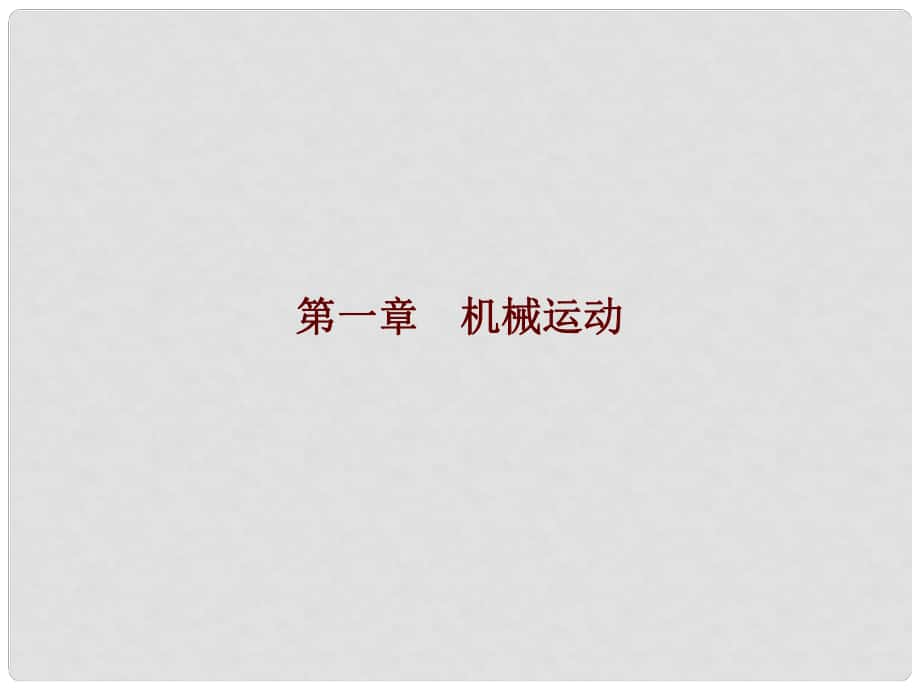 第一章　机械运动